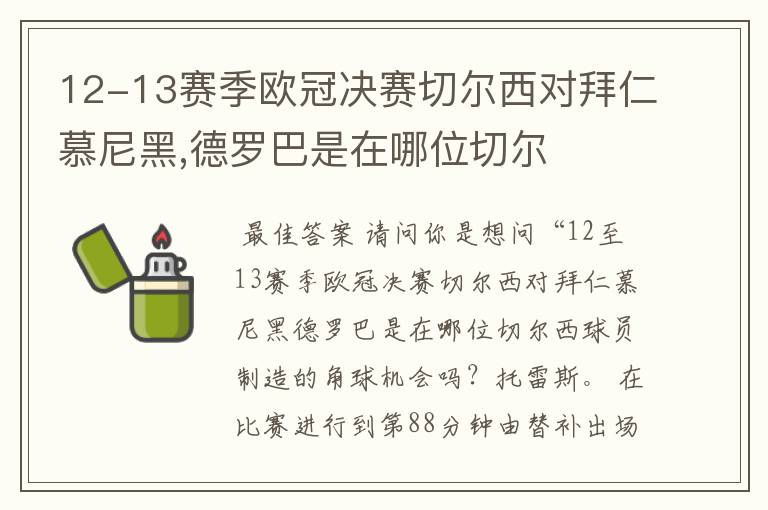 12-13赛季欧冠决赛切尔西对拜仁慕尼黑,德罗巴是在哪位切尔

最佳答案 请问你是想问“12至13赛季欧冠决赛切尔西对拜仁慕尼黑德罗巴是在哪位切尔西球员制造的角球机会吗？托雷斯。 在比赛进行到第88分钟由替补出场